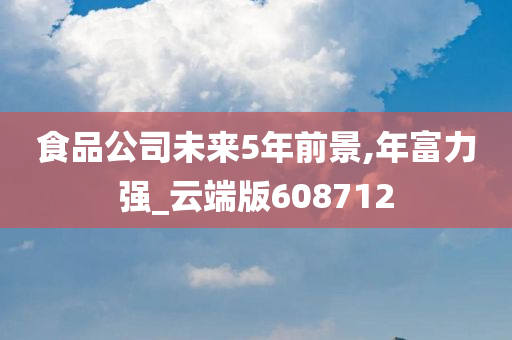 食品公司未来5年前景,年富力强_云端版608712